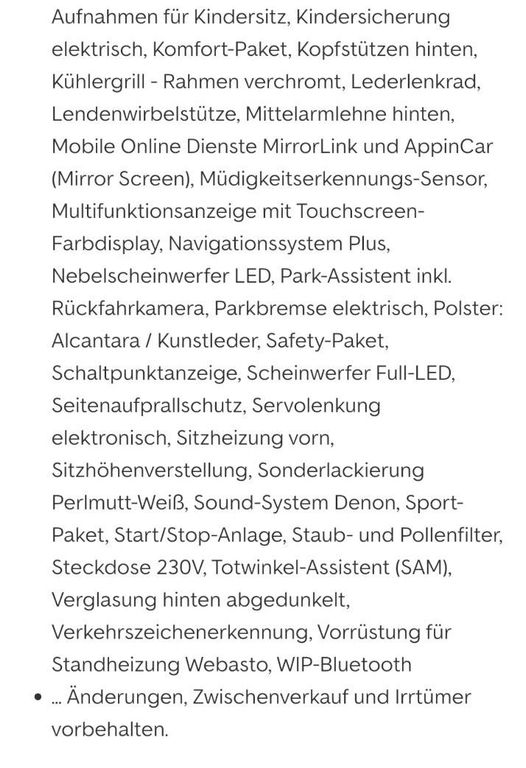 Aufnahmen für Kindersitz, Kindersicherung elektrisch, Komfort-Paket, Kopfstützen hinten, Kühlergrill - Rahmen verchromt, Lederlenkrad, Lendenwirbelstütze, Mittelarmlehne hinten, Mobile Online Dienste MirrorLink und AppinCar (Mirror Screen), Müdigkeitserkennungs-Sensor, Multifunktionsanzeige mit Touchscreen-Farbdisplay, Navigationssystem Plus, Nebelscheinwerfer LED, Park-Assistent inkl. Rückfahrkamera, Parkbremse elektrisch, Polster: Alcantara / Kunstleder, Safety-Paket, Schaltpunktanzeige, Scheinwerfer Full-LED, Seitenaufprallschutz, Servolenkung elektronisch, Sitzheizung vorn, Sitzhöhenverstellung, Sonderlackierung Perlmutt-Weiß, Sound-System Denon, Sport-Paket, Start/Stop-Anlage, Staub- und Pollenfilter, Steckdose 230V, Totwinkel-Assistent (SAM), Verglasung hinten abgedunkelt, Verkehrszeichenerkennung, Vorrüstung für Standheizung Webasto, WIP-Bluetooth

• ... Änderungen, Zwischenverkauf und Irrtümer vorbehalten.